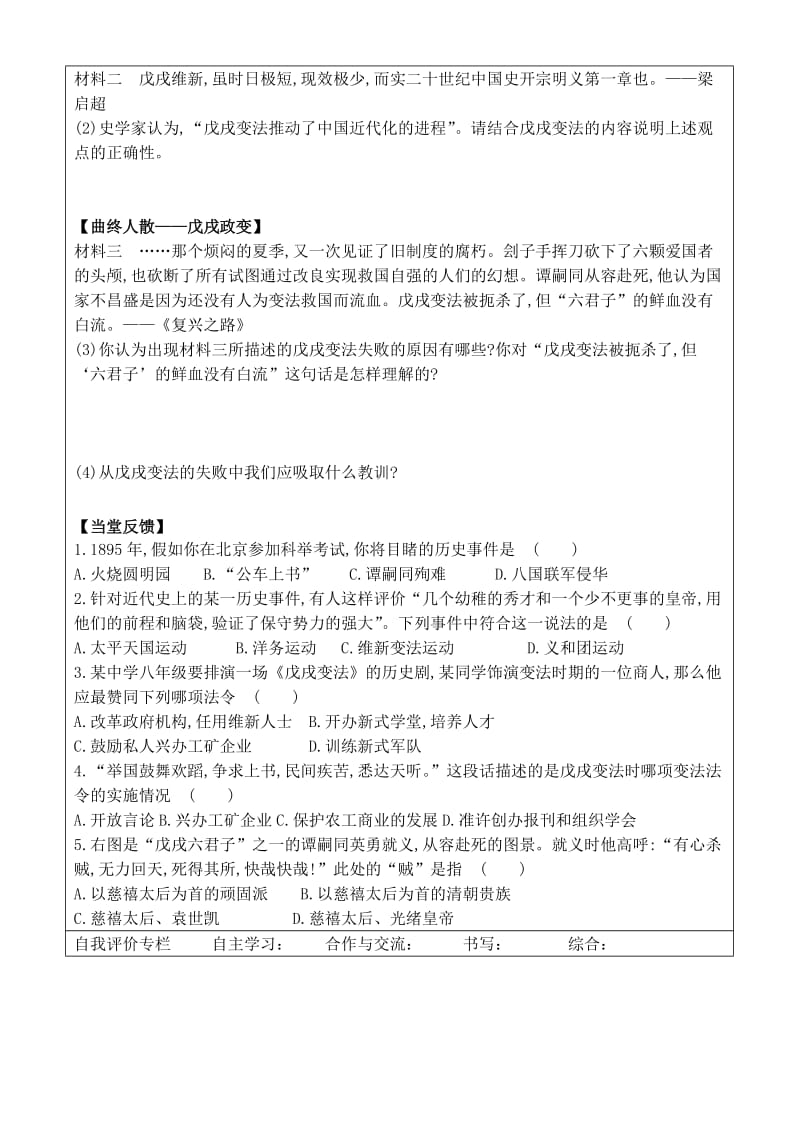 材料二　戊戌维新,虽时日极短,现效极少,而实二十世纪中国史开宗明义第一章也。——梁启超

(2)史学家认为,“戊戌变法推动了中国近代化的进程”。请结合戊戌变法的内容说明上述观点的正确性。

【曲终人散——戊戌政变】

材料三　……那个烦闷的夏季,又一次见证了旧制度的腐朽。刽子手挥刀砍下了六颗爱国者的头颅,也砍断了所有试图通过改良实现救国自强的人们的幻想。谭嗣同从容赴死,他认为国家不昌盛是因为还没有人为变法救国而流血。戊戌变法被扼杀了,但“六君子”的鲜血没有白流。——《复兴之路》

(3)你认为出现材料三所描述的戊戌变法失败的原因有哪些?你对“戊戌变法被扼杀了,但‘六君子’的鲜血没有白流”这句话是怎样理解的?

(4)从戊戌变法的失败中我们应吸取什么教训?

【当堂反馈】

1.1895年,假如你在北京参加科举考试,你将目睹的历史事件是　(　　)

A.火烧圆明园　　B.“公车上书”　　C.谭嗣同殉难　　D.八国联军侵华

2.针对近代史上的某一历史事件,有人这样评价“几个幼稚的秀才和一个少不更事的皇帝,用他们的前程和脑袋,验证了保守势力的强大”。下列事件中符合这一说法的是　(　　)

A.太平天国运动　　B.洋务运动　　C.维新变法运动　　D.义和团运动

3.某中学八年级要排演一场《戊戌变法》的历史剧,某同学饰演变法时期的一位商人,那么他应最赞同下列哪项法令　(　　)

A.改革政府机构,任用维新人士　B.开办新式学堂,培养人才

C.鼓励私人兴办工矿企业　　　　D.训练新式军队

4.“举国鼓舞欢蹈,争求上书,民间疾苦,悉达天听。”这段话描述的是戊戌变法时哪项变法法令的实施情况　(　　)

A.开放言论 B.兴办工矿企业 C.保护农工商业的发展 D.准许创办报刊和组织学会

5.右图是“戊戌六君子”之一的谭嗣同英勇就义,从容赴死的图景。就义时他高呼:“有心杀贼,无力回天,死得其所,快哉快哉!”此处的“贼”是指　(　　)

A.以慈禧太后为首的顽固派　　B.以慈禧太后为首的清朝贵族

C.慈禧太后、袁世凯　　　　　D.慈禧太后、光绪皇帝

自我评价专栏　　自主学习：　　合作与交流：　　书写：　　综合：